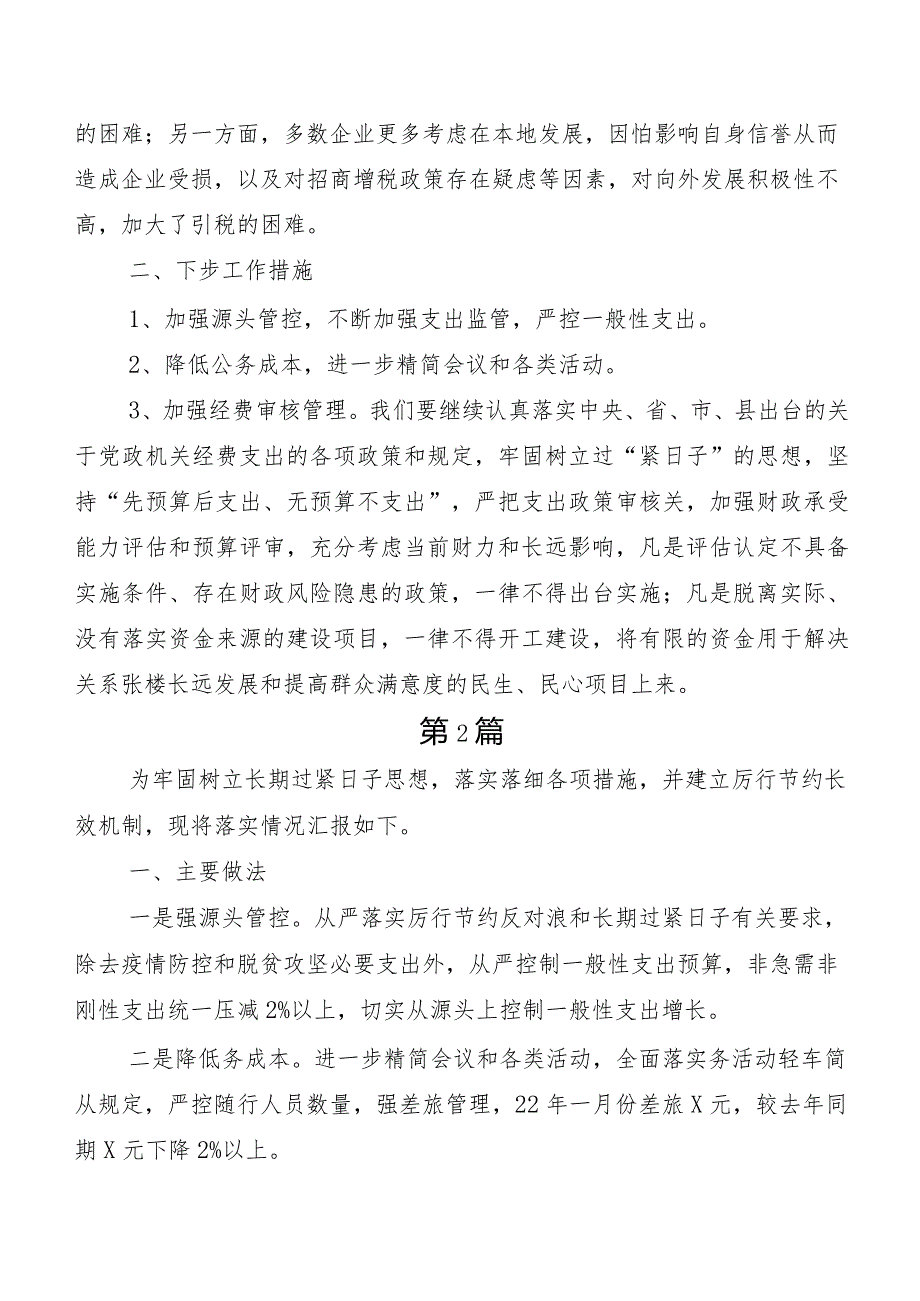 的困难；另一方面，多数企业更多考虑在本地发展，因怕影响自身信誉从而造成企业受损，以及对招商增税政策存在疑虑等因素，对向外发展积极性不高，加大了引税的困难。

二、下步工作措施

1、加强源头管控，不断加强支出监管，严控一般性支出。

2、降低公务成本，进一步精简会议和各类活动。

3、加强经费审核管理。我们要继续认真落实中央、省、市、县出台的关于党政机关经费支出的各项政策和规定，牢固树立过“紧日子”的思想，坚持“先预算后支出、无预算不支出”，严把支出政策审核关，加强财政承受能力评估和预算评审，充分考虑当前财力和长远影响，凡是评估认定不具备实施条件、存在财政风险隐患的政策，一律不得出台实施；凡是脱离实际、没有落实资金来源的建设项目，一律不得开工建设，将有限的资金用于解决关系张楼长远发展和提高群众满意度的民生、民心项目上来。

第2篇

为牢固树立长期过紧日子思想，落实落细各项措施，并建立厉行节约长效机制，现将落实情况汇报如下。

一、主要做法

一是强源头管控。从严落实厉行节约反对浪和长期过紧日子有关要求，除去疫情防控和脱贫攻坚必要支出外，从严控制一般性支出预算，非急需非刚性支出统一压减2%以上，切实从源头上控制一般性支出增长。

二是降低务成本。进一步精简会议和各类活动，全面落实务活动轻车简从规定，严控随行人员数量，强差旅管理，22年一月份差旅X元，较去年同期X元下降2%以上。